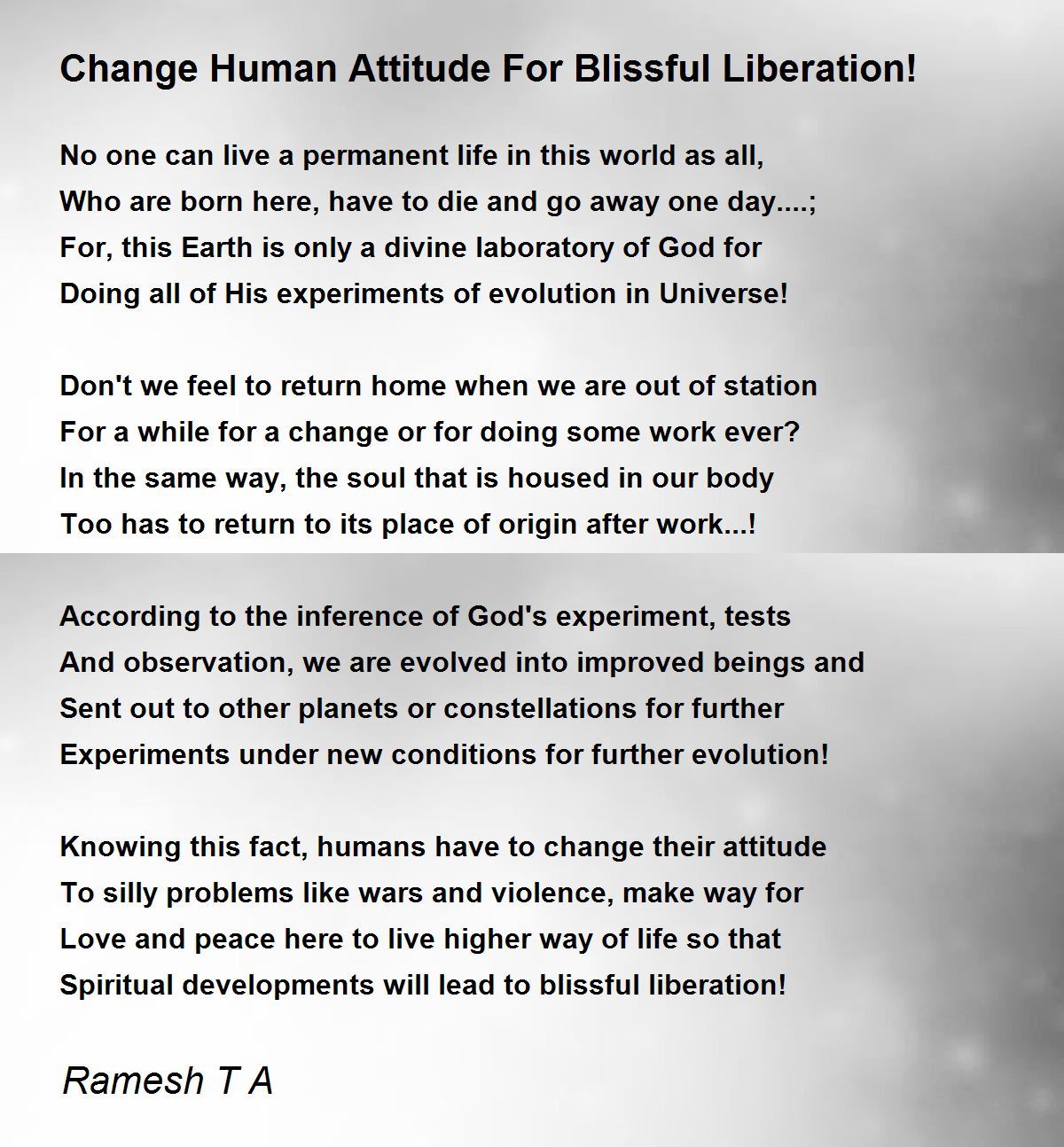 Change Human Attitude For Blissful Liberation!

No one can live a permanent life in this world as all,
Who are born here, have to die and go away one day....;
For, this Earth is only a divine laboratory of God for
Doing all of His experiments of evolution in Universe!

Don't we feel to return home when we are out of station
For a while for a change or for doing some work ever?
In the same way, the soul that is housed in our body
Too has to return to its place of origin after work...!

According to the inference of God's experiment, tests
And observation, we are evolved into improved beings and
Sent out to other planets or constellations for further
Experiments under new conditions for further evolution!

Knowing this fact, humans have to change their attitude
To silly problems like wars and violence, make way for
Love and peace here to live higher way of life so that
Spiritual developments will lead to blissful liberation!

Ramesh T A